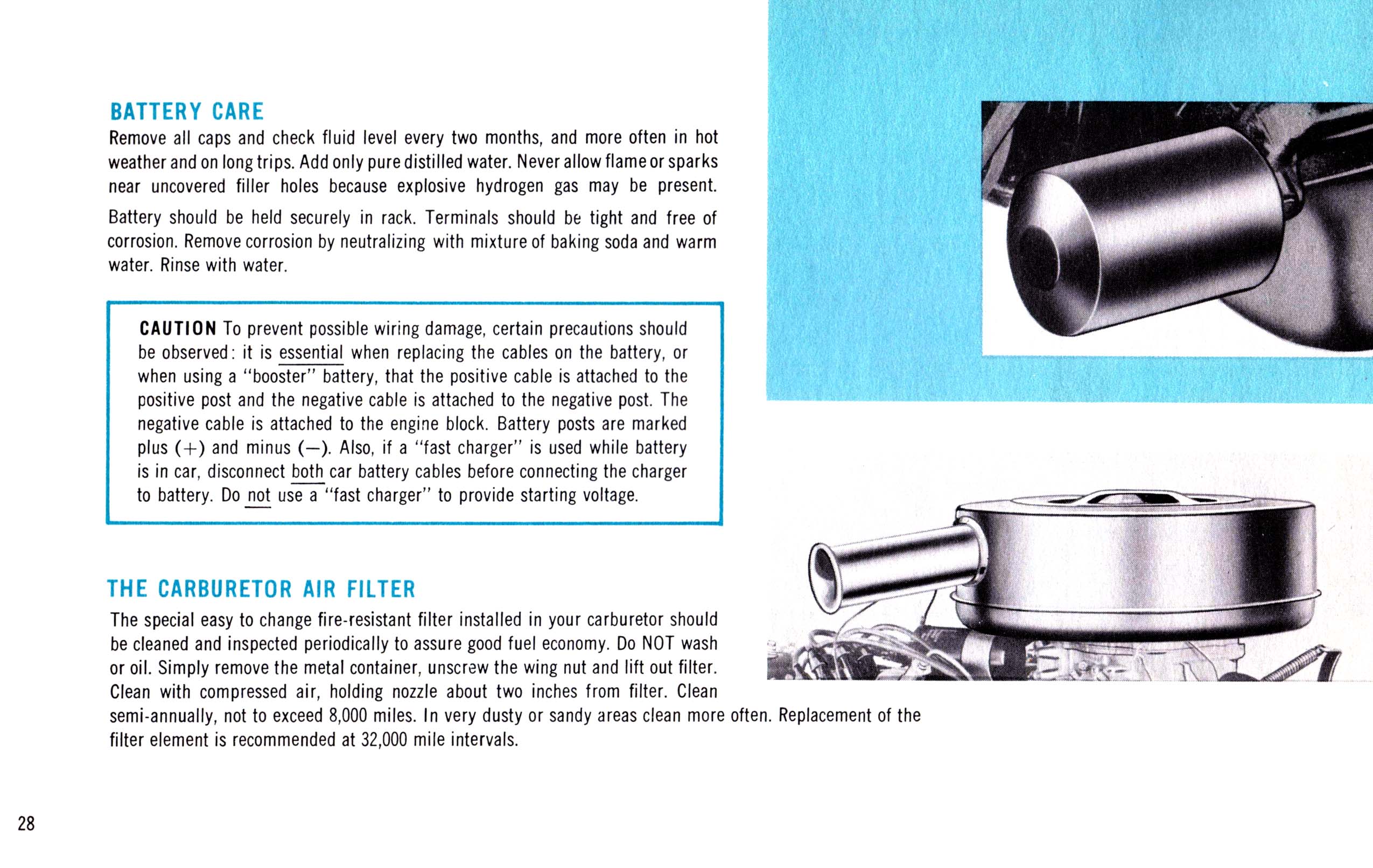 BATTERY CARE
Remove all caps and check fluid level every two months, and more often in hot weather and on long trips. Add only pure distilled water. Never allow flame or sparks near uncovered filler holes because explosive hydrogen gas may be present.

Battery should be held securely in rack. Terminals should be tight and free of corrosion. Remove corrosion by neutralizing with mixture of baking soda and warm water. Rinse with water.

CAUTION To prevent possible wiring damage, certain precautions should be observed: it is essential when replacing the cables on the battery, or when using a "booster" battery, that the positive cable is attached to the positive post and the negative cable is attached to the negative post. The negative cable is attached to the engine block. Battery posts are marked plus (+) and minus (—). Also, if a "fast charger" is used while battery is in car, disconnect both car battery cables before connecting the charger to battery. Do not use a "fast charger" to provide starting voltage.

THE CARBURETOR AIR FILTER
The special easy to change fire-resistant filter installed in your carburetor should be cleaned and inspected periodically to assure good fuel economy. Do NOT wash or oil. Simply remove the metal container, unscrew the wing nut and lift out filter. Clean with compressed air, holding nozzle about two inches from filter. Clean semi-annually, not to exceed 8,000 miles. In very dusty or sandy areas clean more often. Replacement of the filter element is recommended at 32,000 mile intervals.

28